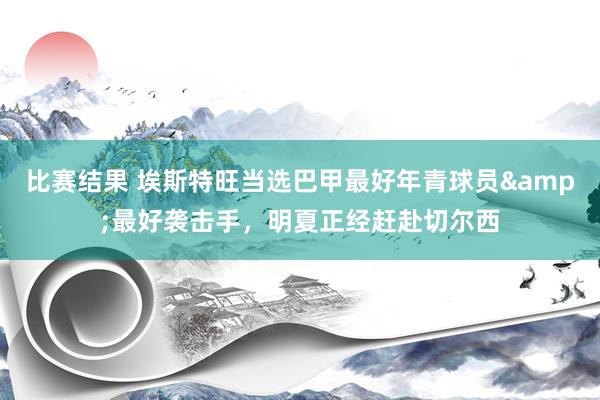 比赛结果 埃斯特旺当选巴甲最好年青球员&amp;最好袭击手，明夏正经赶赴切尔西